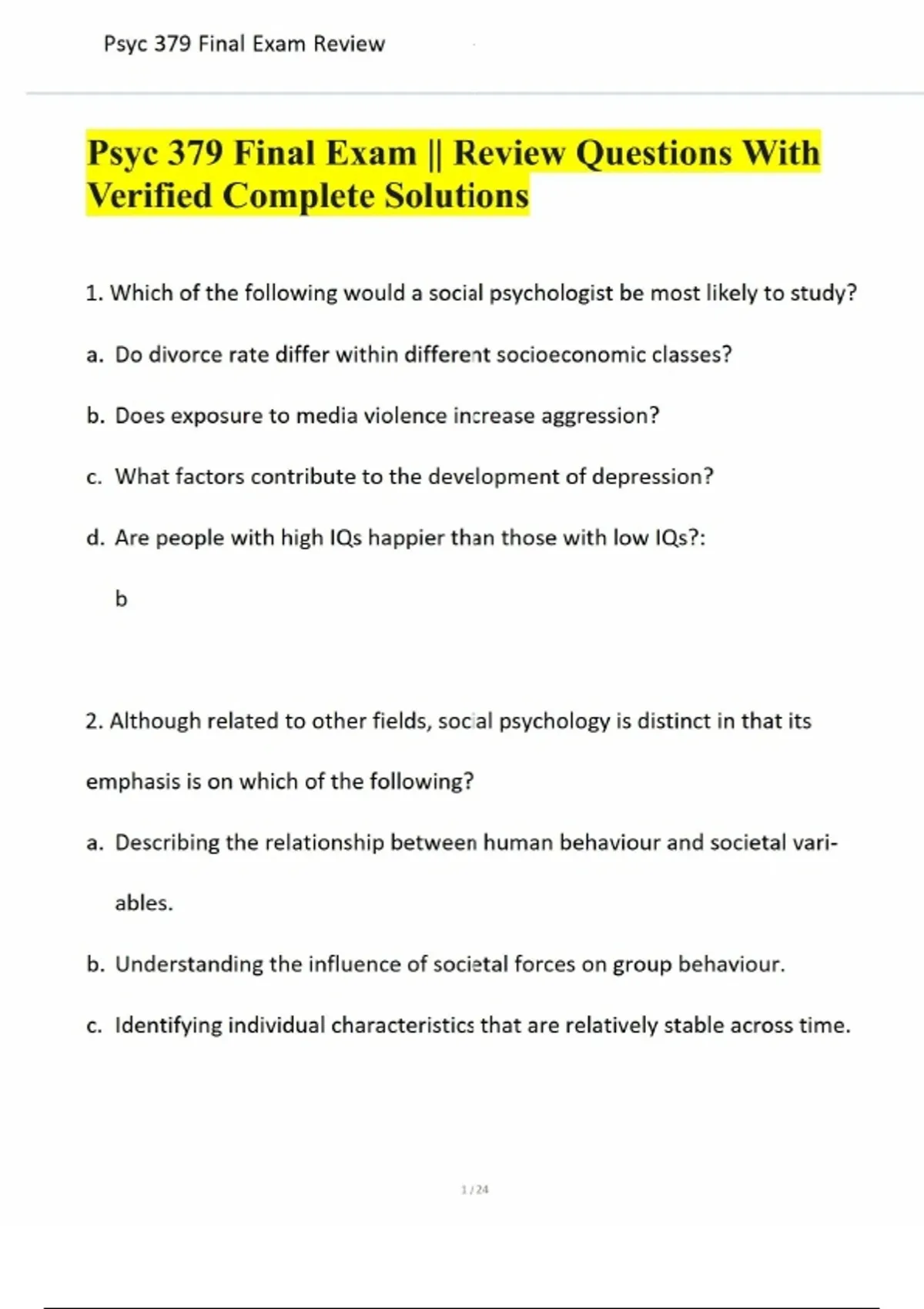 Psyc 379 Final Exam Review

Psyc 379 Final Exam || Review Questions With Verified Complete Solutions

1. Which of the following would a social psychologist be most likely to study?

a. Do divorce rate differ within different socioeconomic classes?

b. Does exposure to media violence increase aggression?

c. What factors contribute to the development of depression?

d. Are people with high IQs happier than those with low IQs?:

b

2. Although related to other fields, social psychology is distinct in that its emphasis is on which of the following?

a. Describing the relationship between human behaviour and societal variables.

b. Understanding the influence of societal forces on group behaviour.

c. Identifying individual characteristics that are relatively stable across time.

1 / 24